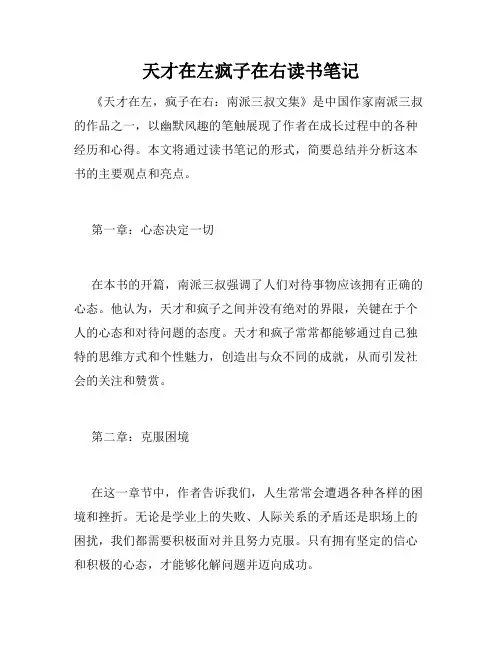 天才在左疯子在右读书笔记

《天才在左，疯子在右：南派三叔文集》是中国作家南派三叔的作品之一，以幽默风趣的笔触展现了作者在成长过程中的各种经历和心得。本文将通过读书笔记的形式，简要总结并分析这本书的主要观点和亮点。

第一章：心态决定一切

在本书的开篇，南派三叔强调了人们对待事物应该拥有正确的心态。他认为，天才和疯子之间并没有绝对的界限，关键在于个人的心态和对待问题的态度。天才和疯子常常都能够通过自己独特的思维方式和个性魅力，创造出与众不同的成就，从而引发社会的关注和赞赏。

第二章：克服困境

在这一章节中，作者告诉我们，人生常常会遭遇各种各样的困境和挫折。无论是学业上的失败、人际关系的矛盾还是职场上的困扰，我们都需要积极面对并且努力克服。只有拥有坚定的信心和积极的心态，才能够化解问题并迈向成功。